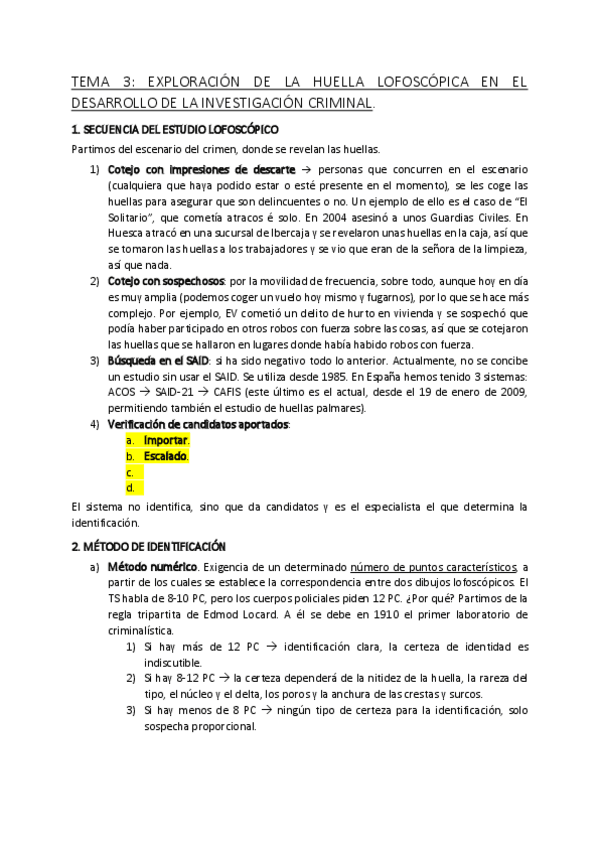 TEMA 3: EXPLORACIÓN DE LA HUELLA LOFOSCÓPICA EN EL DESARROLLO DE LA INVESTIGACIÓN CRIMINAL.

1. SECUENCIA DEL ESTUDIO LOFOSCÓPICO

Partimos del escenario del crimen, donde se revelan las huellas.

1) Cotejo con impresiones de descarte → personas que concurren en el escenario (cualquiera que haya podido estar o esté presente en el momento), se les coge las huellas para asegurar que son delincuentes o no. Un ejemplo de ello es el caso de "El Solitario", que cometía atracos é solo. En 2004 asesinó a unos Guardias Civiles. En Huesca atracó en una sucursal de Ibercaja y se revelaron unas huellas en la caja, así que se tomaron las huellas a los trabajadores y se vio que eran de la señora de la limpieza, así que nada.
2) Cotejo con sospechosos: por la movilidad de frecuencia, sobre todo, aunque hoy en día es muy amplia (podemos coger un vuelo hoy mismo y fugarnos), por lo que se hace más complejo. Por ejemplo, EV cometió un delito de hurto en vivienda y se sospechó que podía haber participado en otros robos con fuerza sobre las cosas, así que se cotejaron las huellas que se hallaron en lugares donde había habido robos con fuerza.
3) Búsqueda en el SAID: si ha sido negativo todo lo anterior. Actualmente, no se concibe un estudio sin usar el SAID. Se utiliza desde 1985. En España hemos tenido 3 sistemas: ACOS → SAID-21 → CAFIS (este último es el actual, desde el 19 de enero de 2009, permitiendo también el estudio de huellas palmares).
4) Verificación de candidatos aportados:
a. Importar.
b. Escalado.
c.
d.

El sistema no identifica, sino que da candidatos y es el especialista el que determina la identificación.

2. MÉTODO DE IDENTIFICACIÓN

a) Método numérico. Exigencia de un determinado número de puntos característicos, a partir de los cuales se establece la correspondencia entre dos dibujos lofoscópicos. El TS habla de 8-10 PC, pero los cuerpos policiales piden 12 PC. ¿Por qué? Partimos de la regla tripartita de Edmod Locard. A él se debe en 1910 el primer laboratorio de criminalística.
1) Si hay más de 12 PC → identificación clara, la certeza de identidad es indiscutible.
2) Si hay 8-12 PC → la certeza dependerá de la nitidez de la huella, la rareza del tipo, el núcleo y el delta, los poros y la anchura de las crestas y surcos.
3) Si hay menos de 8 PC → ningún tipo de certeza para la identificación, solo sospecha proporcional.